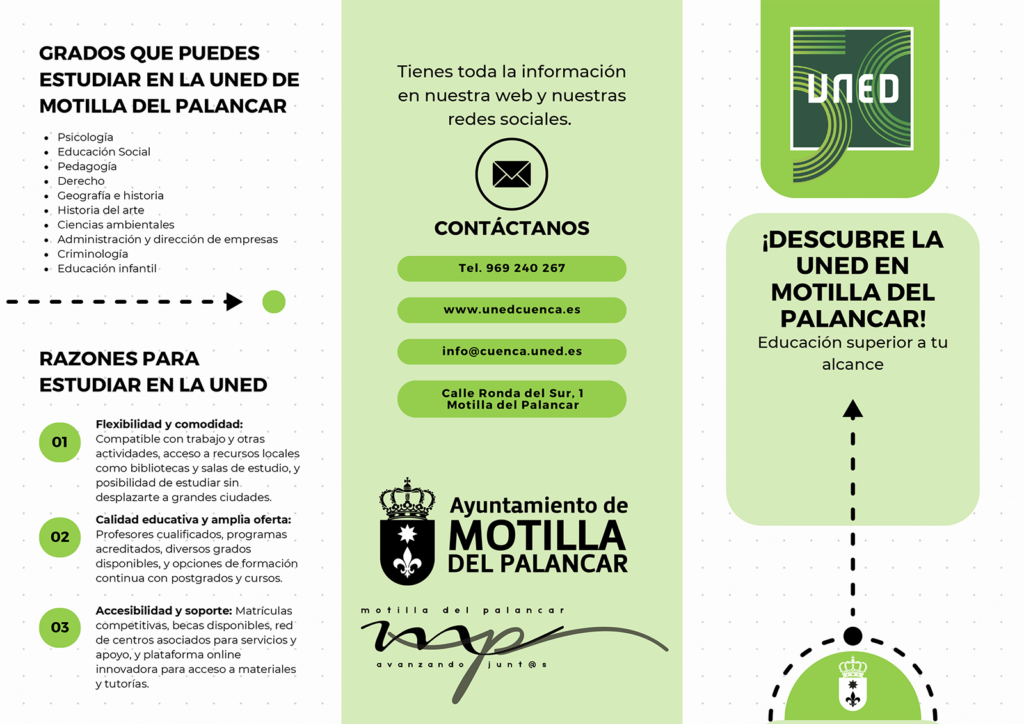 GRADOS QUE PUEDES ESTUDIAR EN LA UNED DE MOTILLA DEL PALANCAR

- Psicología
- Educación Social
- Pedagogía
- Derecho
- Geografía e historia
- Historia del arte
- Ciencias ambientales
- Administración y dirección de empresas
- Criminología
- Educación infantil

RAZONES PARA ESTUDIAR EN LA UNED

01 Flexibilidad y comodidad: Compatible con trabajo y otras actividades, acceso a recursos locales como bibliotecas y salas de estudio, y posibilidad de estudiar sin desplazarte a grandes ciudades.

02 Calidad educativa y amplia oferta: Profesores cualificados, programas acreditados, diversos grados disponibles, y opciones de formación continua con postgrados y cursos.

03 Accesibilidad y soporte: Matrículas competitivas, becas disponibles, red de centros asociados para servicios y apoyo, y plataforma online innovadora para acceso a materiales y tutorías.

Tienes toda la información en nuestra web y nuestras redes sociales.

CONTÁCTANOS

Tel. 969 240 267

www.unedcuenca.es

info@cuenca.uned.es

Calle Ronda del Sur, 1 Motilla del Palancar

Ayuntamiento de MOTILLA DEL PALANCAR

motilla del palancar
mp
avanzando junt@s

UNED

¡DESCUBRE LA UNED EN MOTILLA DEL PALANCAR!
Educación superior a tu alcance